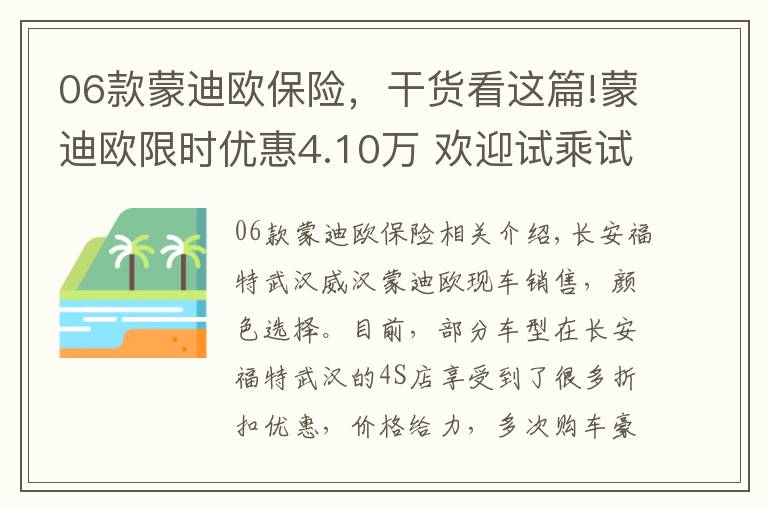 06款蒙迪欧保险，干货看这篇!蒙迪欧限时优惠4.10万 欢迎试乘试

06款蒙迪欧保险相关介绍，长安福特武汉威汉蒙迪欧现车销售，颜色选择。目前，部分车型在长安福特武汉的4S店享受到了很多折扣优惠，价格给力，多次购车豪